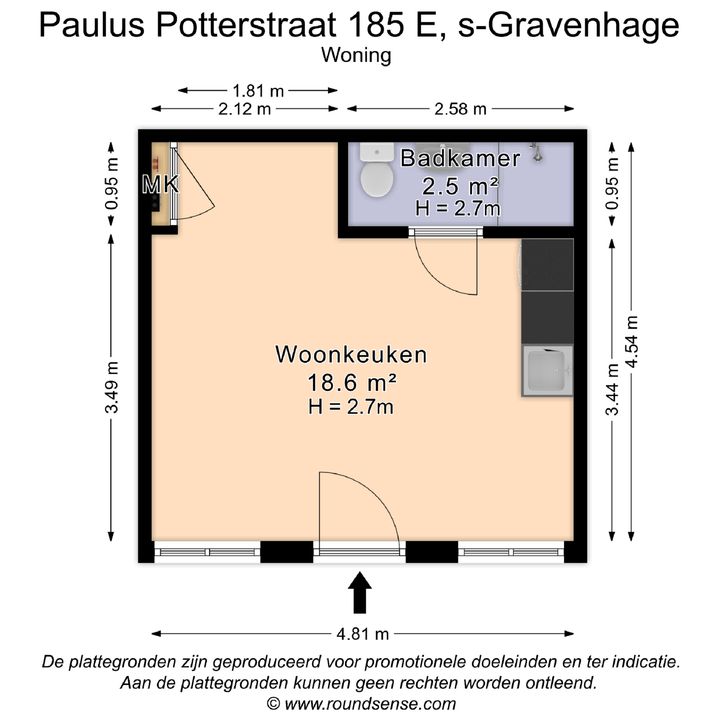 Paulus Potterstraat 185 E, s-Gravenhage
Woning

1.81 m
2.12 m
2.58 m

0.95 m
MK
Badkamer
2.5 m²
H = 2.7m
0.95 m

3.49 m
Woonkeuken
18.6 m²
H = 2.7m
3.44 m
4.54 m

4.81 m

De plattegronden zijn geproduceerd voor promotionele doeleinden en ter indicatie.
Aan de plattegronden kunnen geen rechten worden ontleend.
© www.roundsense.com